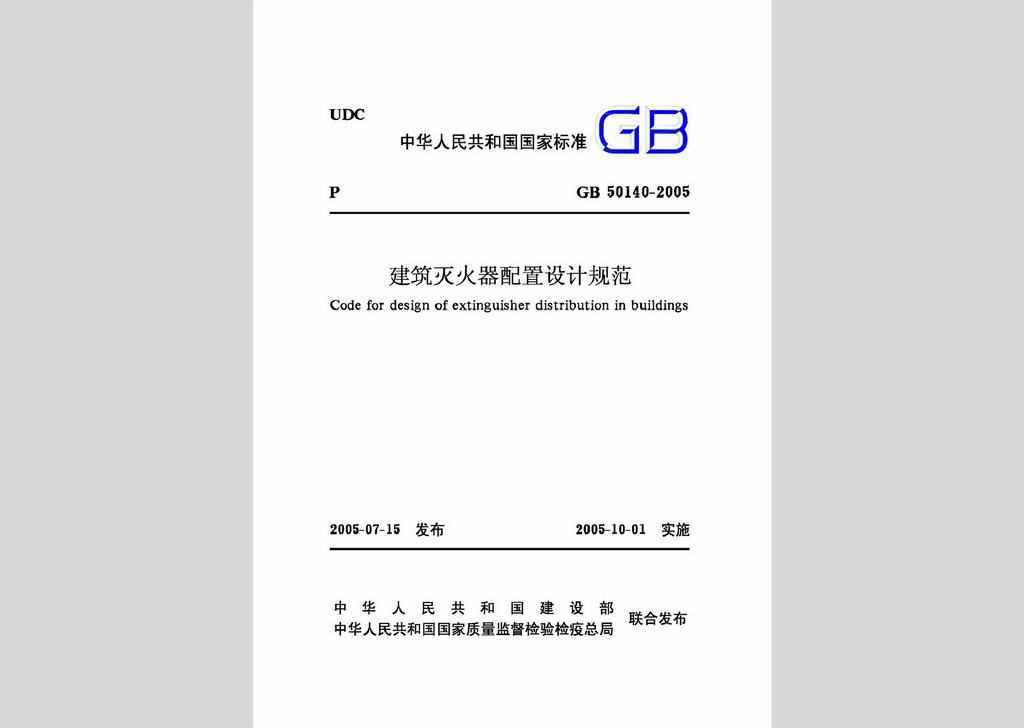 UDC

中华人民共和国国家标准 GB

P GB 50140-2005

建筑灭火器配置设计规范

Code for design of extinguisher distribution in buildings

2005-07-15 发布 2005-10-01 实施

中华人民共和国建设部
中华人民共和国国家质量监督检验检疫总局 联合发布